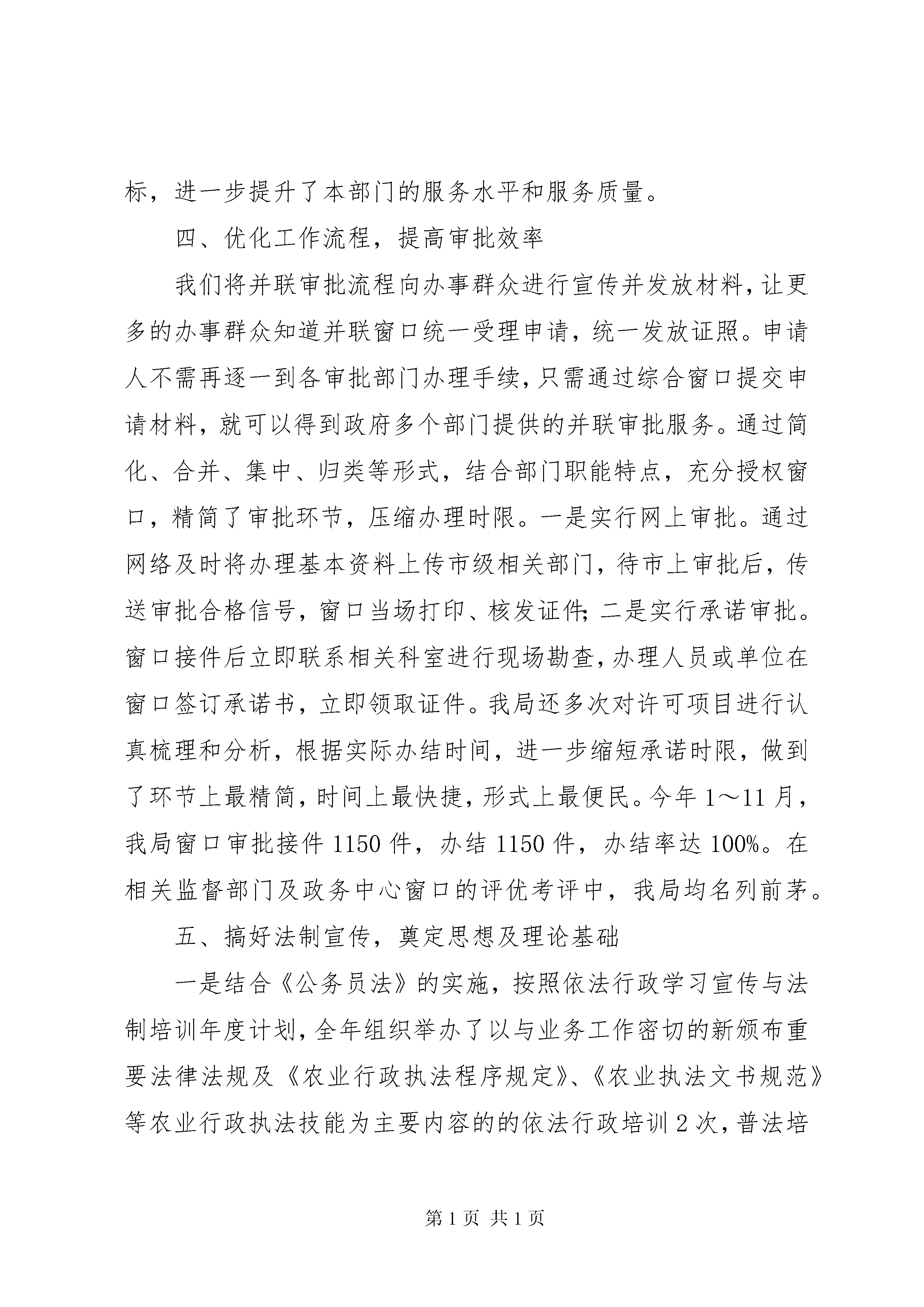 标，进一步提升了本部门的服务水平和服务质量。

四、优化工作流程，提高审批效率

我们将并联审批流程向办事群众进行宣传并发放材料，让更多的办事群众知道并联窗口统一受理申请，统一发放证照。申请人不需再逐一到各审批部门办理手续，只需通过综合窗口提交申请材料，就可以得到政府多个部门提供的并联审批服务。通过简化、合并、集中、归类等形式，结合部门职能特点，充分授权窗口，精简了审批环节，压缩办理时限。一是实行网上审批。通过网络及时将办理基本资料上传市级相关部门，待市上审批后，传送审批合格信号，窗口当场打印、核发证件;二是实行承诺审批。窗口接件后立即联系相关科室进行现场勘查，办理人员或单位在窗口签订承诺书，立即领取证件。我局还多次对许可项目进行认真梳理和分析，根据实际办结时间，进一步缩短承诺时限，做到了环节上最精简，时间上最快捷，形式上最便民。今年1～11月，我局窗口审批接件1150件，办结1150件，办结率达100%。在相关监督部门及政务中心窗口的评优考评中，我局均名列前茅。

五、搞好法制宣传，奠定思想及理论基础

一是结合《公务员法》的实施，按照依法行政学习宣传与法制培训年度计划，全年组织举办了以与业务工作密切的新颁布重要法律法规及《农业行政执法程序规定》、《农业执法文书规范》等农业行政执法技能为主要内容的的依法行政培训2次，普法培

第1页 共1页